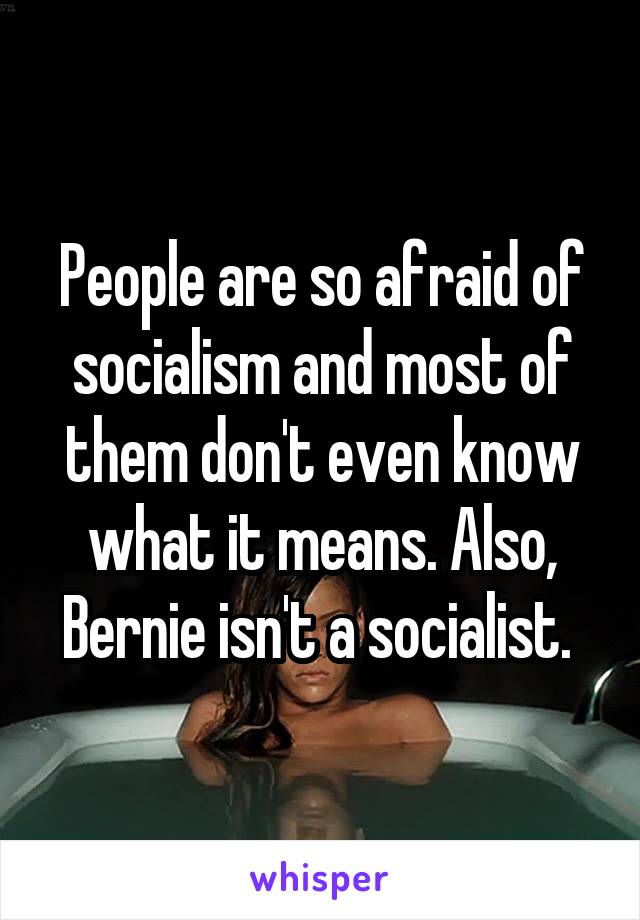 People are so afraid of socialism and most of them don't even know what it means. Also, Bernie isn't a socialist.

whisper